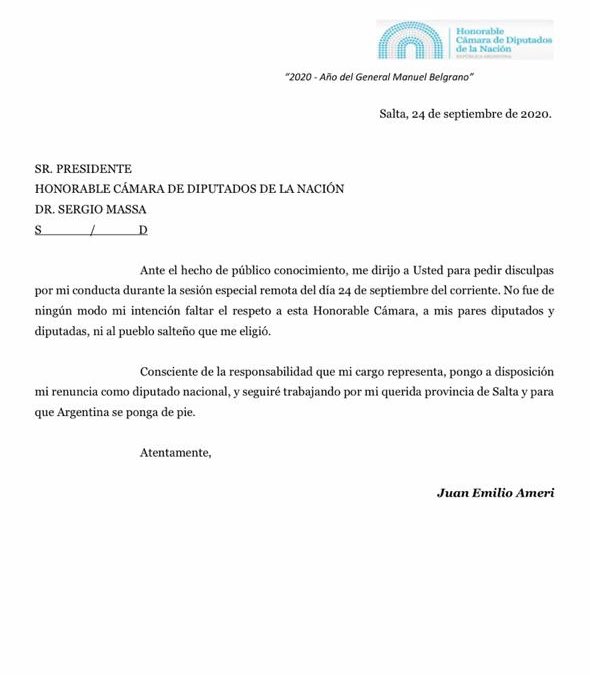 Honorable Cámara de Diputados de la Nación
REPÚBLICA ARGENTINA

"2020 - Año del General Manuel Belgrano"

Salta, 24 de septiembre de 2020.

SR. PRESIDENTE
HONORABLE CÁMARA DE DIPUTADOS DE LA NACIÓN
DR. SERGIO MASSA
S / D

Ante el hecho de público conocimiento, me dirijo a Usted para pedir disculpas por mi conducta durante la sesión especial remota del día 24 de septiembre del corriente. No fue de ningún modo mi intención faltar el respeto a esta Honorable Cámara, a mis pares diputados y diputadas, ni al pueblo salteño que me eligió.

Consciente de la responsabilidad que mi cargo representa, pongo a disposición mi renuncia como diputado nacional, y seguiré trabajando por mi querida provincia de Salta y para que Argentina se ponga de pie.

Atentamente,

Juan Emilio Ameri